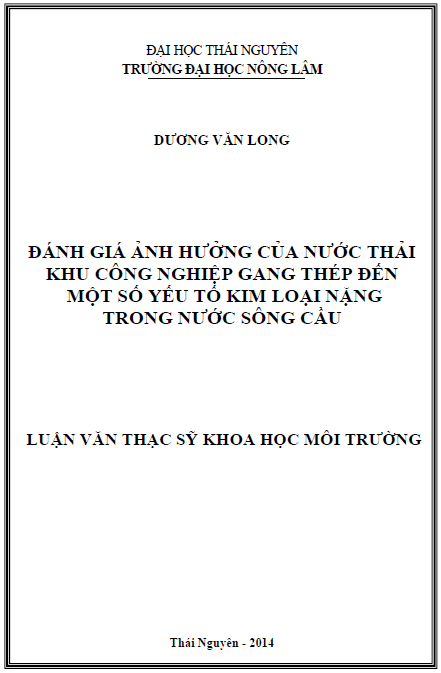 ĐẠI HỌC THÁI NGUYÊN
TRƯỜNG ĐẠI HỌC NÔNG LÂM

DƯƠNG VĂN LONG

ĐÁNH GIÁ ẢNH HƯỞNG CỦA NƯỚC THẢI KHU CÔNG NGHIỆP GANG THÉP ĐẾN MỘT SỐ YẾU TỐ KIM LOẠI NẶNG TRONG NƯỚC SÔNG CẦU

LUẬN VĂN THẠC SỸ KHOA HỌC MÔI TRƯỜNG

Thái Nguyên - 2014